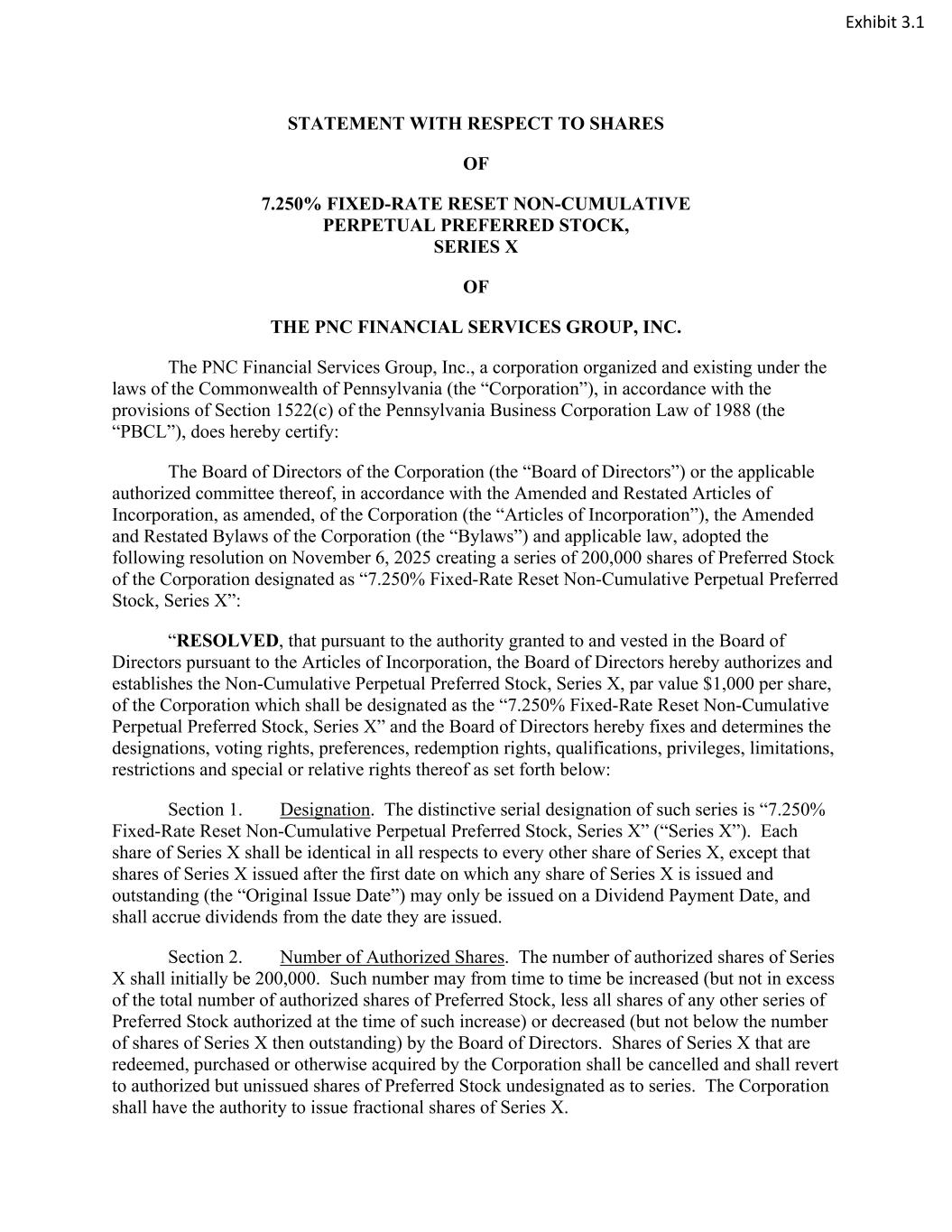 Exhibit 3.1

STATEMENT WITH RESPECT TO SHARES

OF

7.250% FIXED-RATE RESET NON-CUMULATIVE PERPETUAL PREFERRED STOCK, SERIES X

OF

THE PNC FINANCIAL SERVICES GROUP, INC.

The PNC Financial Services Group, Inc., a corporation organized and existing under the laws of the Commonwealth of Pennsylvania (the “Corporation”), in accordance with the provisions of Section 1522(c) of the Pennsylvania Business Corporation Law of 1988 (the “PBCL”), does hereby certify:

The Board of Directors of the Corporation (the “Board of Directors”) or the applicable authorized committee thereof, in accordance with the Amended and Restated Articles of Incorporation, as amended, of the Corporation (the “Articles of Incorporation”), the Amended and Restated Bylaws of the Corporation (the “Bylaws”) and applicable law, adopted the following resolution on November 6, 2025 creating a series of 200,000 shares of Preferred Stock of the Corporation designated as “7.250% Fixed-Rate Reset Non-Cumulative Perpetual Preferred Stock, Series X”:

“RESOLVED, that pursuant to the authority granted to and vested in the Board of Directors pursuant to the Articles of Incorporation, the Board of Directors hereby authorizes and establishes the Non-Cumulative Perpetual Preferred Stock, Series X, par value $1,000 per share, of the Corporation which shall be designated as the “7.250% Fixed-Rate Reset Non-Cumulative Perpetual Preferred Stock, Series X” and the Board of Directors hereby fixes and determines the designations, voting rights, preferences, redemption rights, qualifications, privileges, limitations, restrictions and special or relative rights thereof as set forth below:

Section 1. Designation. The distinctive serial designation of such series is “7.250% Fixed-Rate Reset Non-Cumulative Perpetual Preferred Stock, Series X” (“Series X”). Each share of Series X shall be identical in all respects to every other share of Series X, except that shares of Series X issued after the first date on which any share of Series X is issued and outstanding (the “Original Issue Date”) may only be issued on a Dividend Payment Date, and shall accrue dividends from the date they are issued.

Section 2. Number of Authorized Shares. The number of authorized shares of Series X shall initially be 200,000. Such number may from time to time be increased (but not in excess of the total number of authorized shares of Preferred Stock, less all shares of any other series of Preferred Stock authorized at the time of such increase) or decreased (but not below the number of shares of Series X then outstanding) by the Board of Directors. Shares of Series X that are redeemed, purchased or otherwise acquired by the Corporation shall be cancelled and shall revert to authorized but unissued shares of Preferred Stock undesignated as to series. The Corporation shall have the authority to issue fractional shares of Series X.